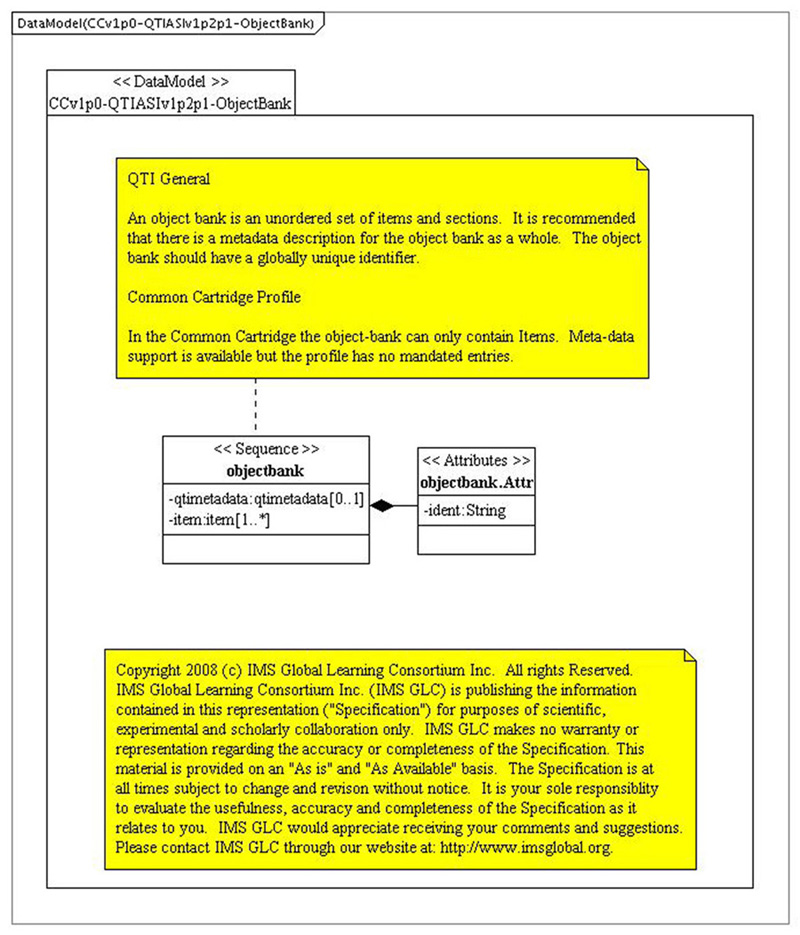 DataModel(CCv1p0-QTIASIv1p2p1-ObjectBank)

<< DataModel >>
CCv1p0-QTIASIv1p2p1-ObjectBank

QTI General

An object bank is an unordered set of items and sections. It is recommended that there is a metadata description for the object bank as a whole. The object bank should have a globally unique identifier.

Common Cartridge Profile

In the Common Cartridge the object-bank can only contain Items. Meta-data support is available but the profile has no mandated entries.

<< Sequence >>
objectbank
-qtimetadata:qtimetadata[0..1]
-item:item[1..*]

<< Attributes >>
objectbank.Attr
-ident:String

Copyright 2008 (c) IMS Global Learning Consortium Inc. All rights Reserved. IMS Global Learning Consortium Inc. (IMS GLC) is publishing the information contained in this representation ("Specification") for purposes of scientific, experimental and scholarly collaboration only. IMS GLC makes no warranty or representation regarding the accuracy or completeness of the Specification. This material is provided on an "As is" and "As Available" basis. The Specification is at all times subject to change and revison without notice. It is your sole responsiblity to evaluate the usefulness, accuracy and completeness of the Specification as it relates to you. IMS GLC would appreciate receiving your comments and suggestions. Please contact IMS GLC through our website at: http://www.imsglobal.org.